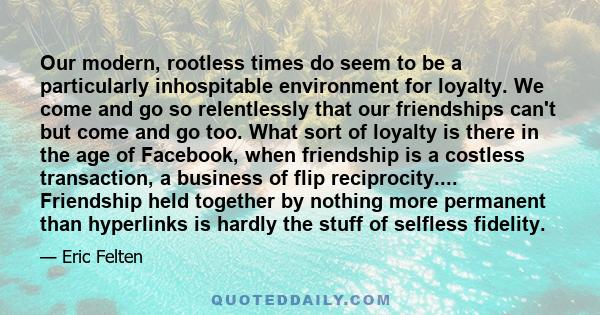 Our modern, rootless times do seem to be a particularly inhospitable environment for loyalty. We come and go so relentlessly that our friendships can't but come and go too. What sort of loyalty is there in the age of Facebook, when friendship is a costless transaction, a business of flip reciprocity.... Friendship held together by nothing more permanent than hyperlinks is hardly the stuff of selfless fidelity.

— Eric Felten

QUOTEDDAILY.COM